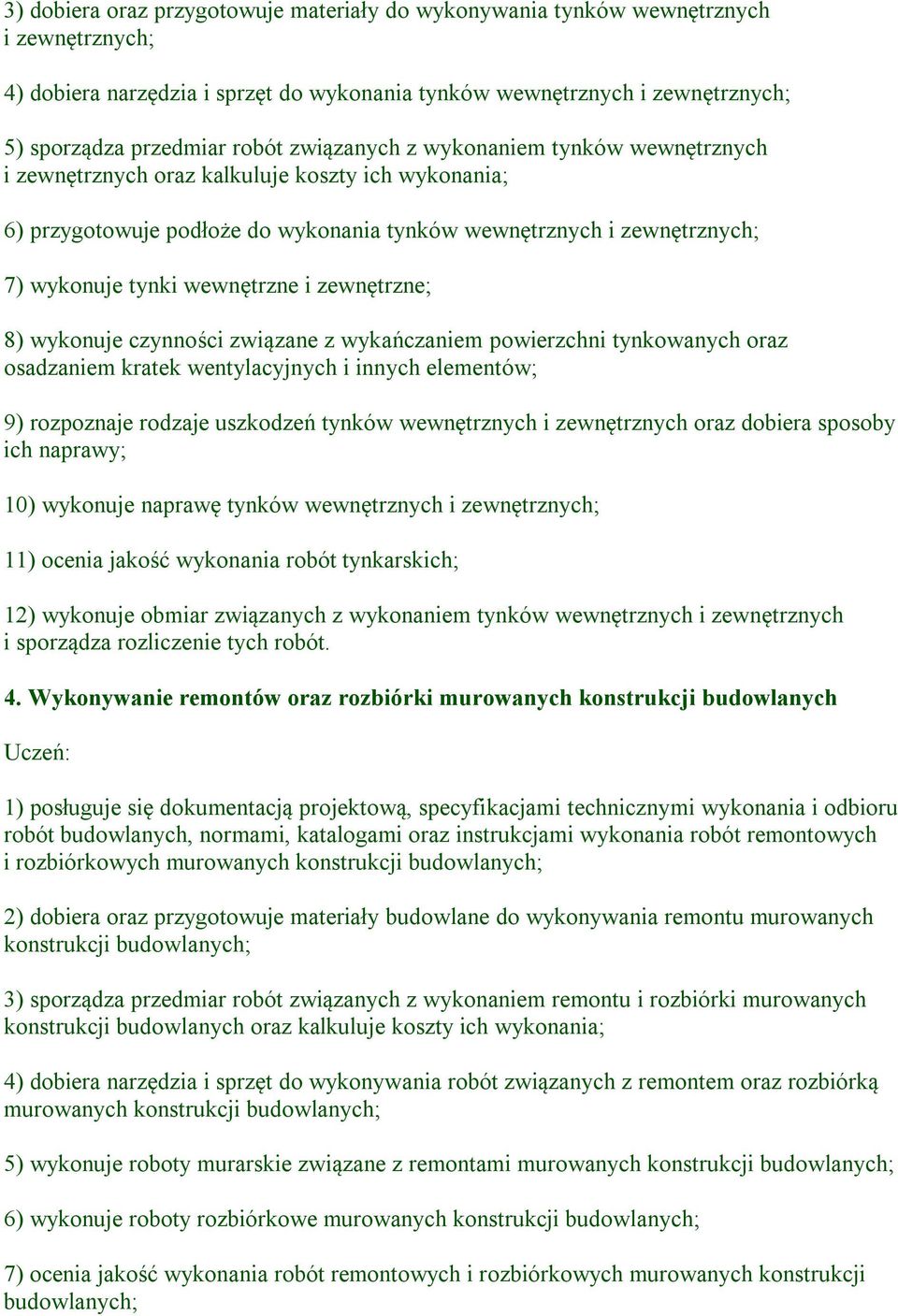 3) dobiera oraz przygotowuje materiały do wykonywania tynków wewnętrznych i zewnętrznych;

4) dobiera narzędzia i sprzęt do wykonania tynków wewnętrznych i zewnętrznych;

5) sporządza przedmiar robót związanych z wykonaniem tynków wewnętrznych i zewnętrznych oraz kalkuluje koszty ich wykonania;

6) przygotowuje podłoże do wykonania tynków wewnętrznych i zewnętrznych;

7) wykonuje tynki wewnętrzne i zewnętrzne;

8) wykonuje czynności związane z wykańczaniem powierzchni tynkowanych oraz osadzaniem kratek wentylacyjnych i innych elementów;

9) rozpoznaje rodzaje uszkodzeń tynków wewnętrznych i zewnętrznych oraz dobiera sposoby ich naprawy;

10) wykonuje naprawę tynków wewnętrznych i zewnętrznych;

11) ocenia jakość wykonania robót tynkarskich;

12) wykonuje obmiar związanych z wykonaniem tynków wewnętrznych i zewnętrznych i sporządza rozliczenie tych robót.

4. Wykonywanie remontów oraz rozbiórki murowanych konstrukcji budowlanych

Uczeń:

1) posługuje się dokumentacją projektową, specyfikacjami technicznymi wykonania i odbioru robót budowlanych, normami, katalogami oraz instrukcjami wykonania robót remontowych i rozbiórkowych murowanych konstrukcji budowlanych;

2) dobiera oraz przygotowuje materiały budowlane do wykonywania remontu murowanych konstrukcji budowlanych;

3) sporządza przedmiar robót związanych z wykonaniem remontu i rozbiórki murowanych konstrukcji budowlanych oraz kalkuluje koszty ich wykonania;

4) dobiera narzędzia i sprzęt do wykonywania robót związanych z remontem oraz rozbiórką murowanych konstrukcji budowlanych;

5) wykonuje roboty murarskie związane z remontami murowanych konstrukcji budowlanych;

6) wykonuje roboty rozbiórkowe murowanych konstrukcji budowlanych;

7) ocenia jakość wykonania robót remontowych i rozbiórkowych murowanych konstrukcji budowlanych;